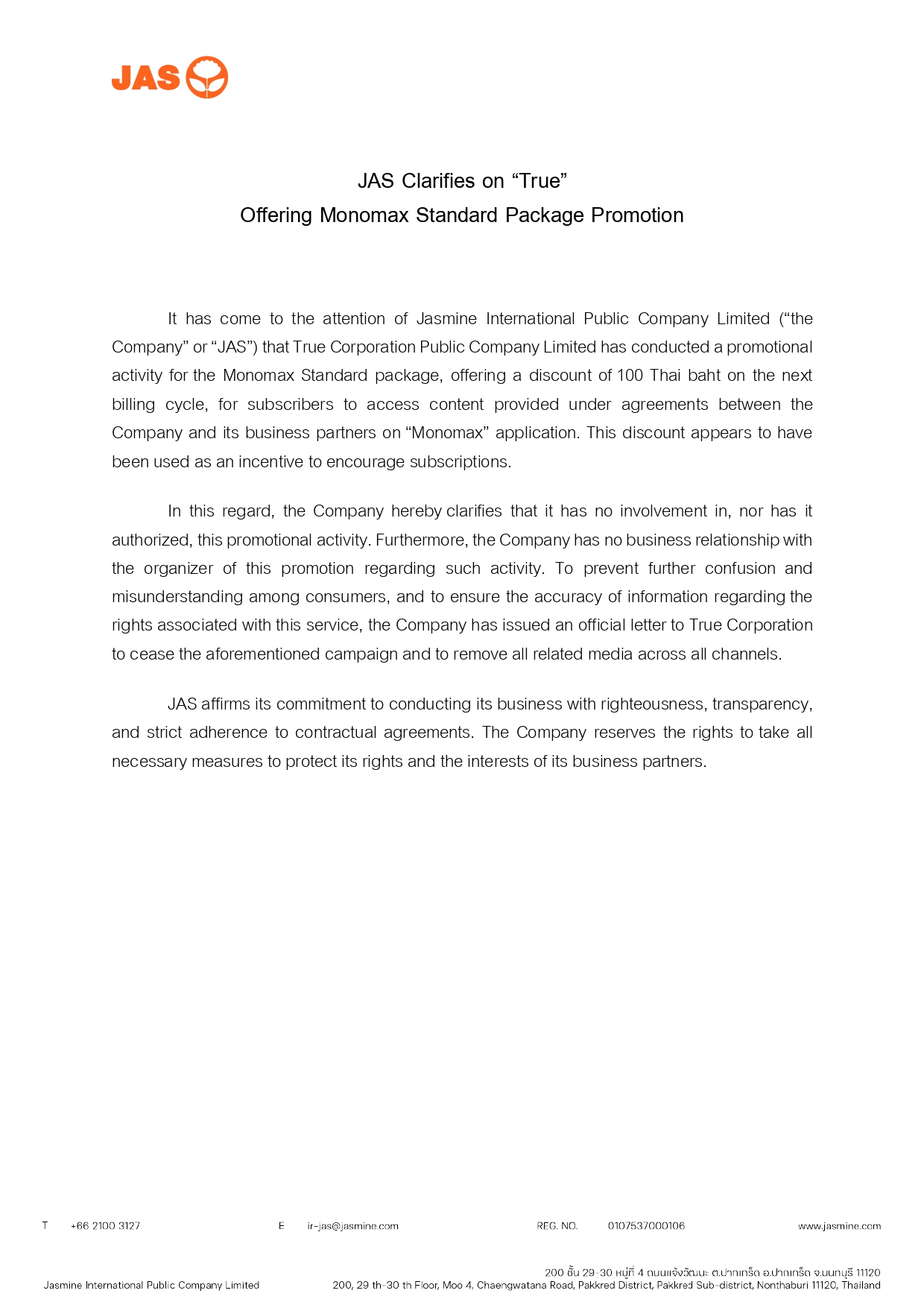 JAS

JAS Clarifies on “True”
Offering Monomax Standard Package Promotion

It has come to the attention of Jasmine International Public Company Limited (“the Company” or “JAS”) that True Corporation Public Company Limited has conducted a promotional activity for the Monomax Standard package, offering a discount of 100 Thai baht on the next billing cycle, for subscribers to access content provided under agreements between the Company and its business partners on “Monomax” application. This discount appears to have been used as an incentive to encourage subscriptions.

In this regard, the Company hereby clarifies that it has no involvement in, nor has it authorized, this promotional activity. Furthermore, the Company has no business relationship with the organizer of this promotion regarding such activity. To prevent further confusion and misunderstanding among consumers, and to ensure the accuracy of information regarding the rights associated with this service, the Company has issued an official letter to True Corporation to cease the aforementioned campaign and to remove all related media across all channels.

JAS affirms its commitment to conducting its business with righteousness, transparency, and strict adherence to contractual agreements. The Company reserves the rights to take all necessary measures to protect its rights and the interests of its business partners.

T +66 2100 3127 E ir-jas@jasmine.com REG. NO. 0107537000106 www.jasmine.com

Jasmine International Public Company Limited
200 ชั้น 29-30 หมู่ที่ 4 ถนนแจ้งวัฒนะ ต.ปากเกร็ด อ.ปากเกร็ด จ.นนทบุรี 11120
200, 29 th-30 th Floor, Moo 4, Chaengwatana Road, Pakkred District, Pakkred Sub-district, Nonthaburi 11120, Thailand